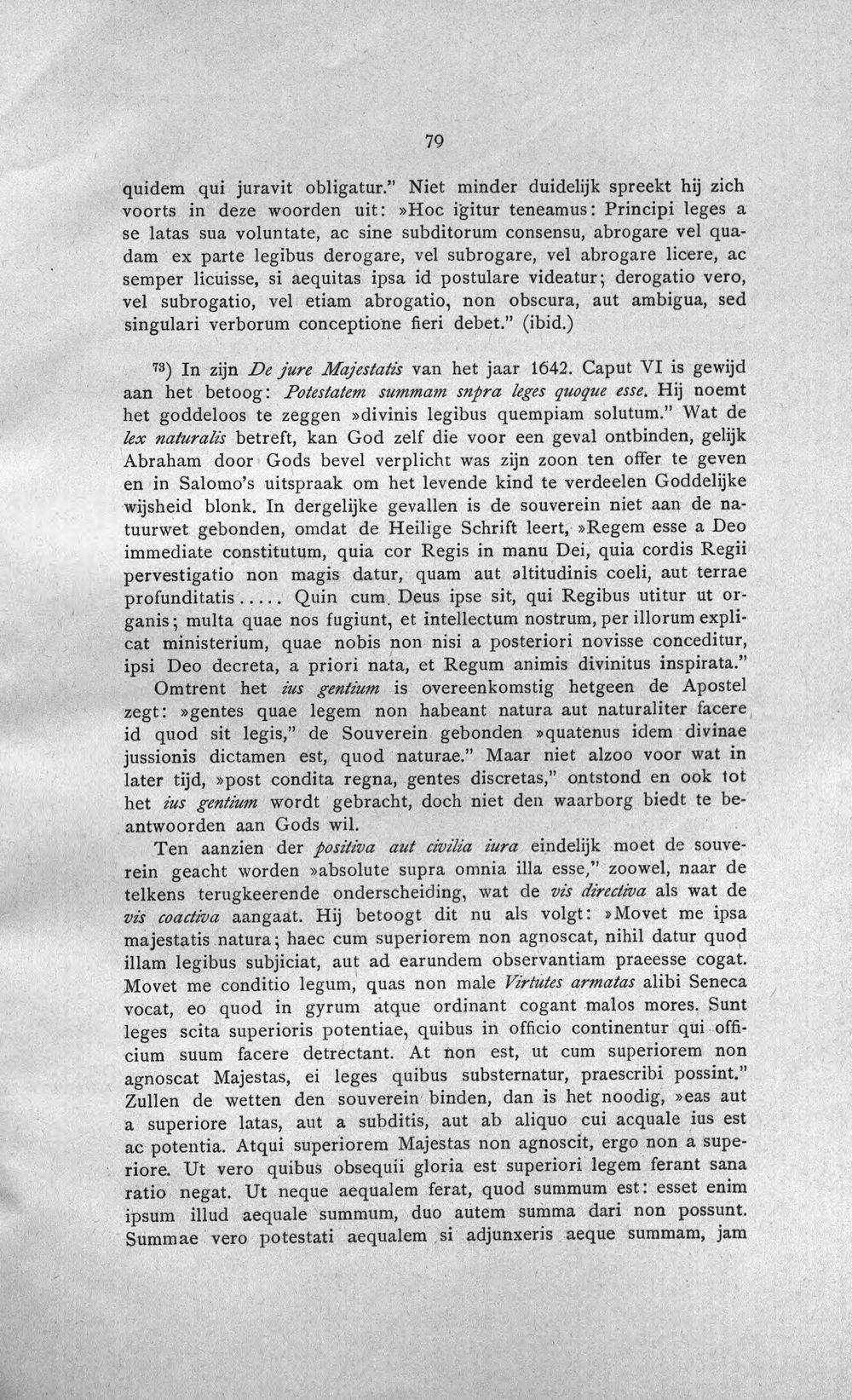 79

quidem qui juravit obligatur." Niet minder duidelijk spreekt hij zich voorts in deze woorden uit: »Hoc igitur teneamus: Principi leges a se latas sua voluntate, ac sine subditorum consensu, abrogare vel quadam ex parte legibus derogare, vel subrogare, vel abrogare licere, ac semper licuisse, si aequitas ipsa id postulare videatur; derogatio vero, vel subrogatio, vel etiam abrogatio, non obscura, aut ambigua, sed singulari verborum conceptione fieri debet." (ibid.)

$^{73}$) In zijn De jure Majestatis van het jaar 1642. Caput VI is gewijd aan het betoog: Potestatem summam snpra leges quoque esse. Hij noemt het goddeloos te zeggen »divinis legibus quempiam solutum." Wat de lex naturalis betreft, kan God zelf die voor een geval ontbinden, gelijk Abraham door Gods bevel verplicht was zijn zoon ten offer te geven en in Salomo's uitspraak om het levende kind te verdeelen Goddelijke wijsheid blonk. In dergelijke gevallen is de souverein niet aan de natuurwet gebonden, omdat de Heilige Schrift leert, »Regem esse a Deo immediate constitutum, quia cor Regis in manu Dei, quia cordis Regii pervestigatio non magis datur, quam aut altitudinis coeli, aut terrae profunditatis..... Quin cum Deus ipse sit, qui Regibus utitur ut organis; multa quae nos fugiunt, et intellectum nostrum, per illorum explicat ministerium, quae nobis non nisi a posteriori novisse conceditur, ipsi Deo decreta, a priori nata, et Regum animis divinitus inspirata."

Omtrent het ius gentium is overeenkomstig hetgeen de Apostel zegt: »gentes quae legem non habeant natura aut naturaliter facere id quod sit legis," de Souverein gebonden »quatenus idem divinae jussionis dictamen est, quod naturae." Maar niet alzoo voor wat in later tijd, »post condita regna, gentes discretas," ontstond en ook tot het ius gentium wordt gebracht, doch niet den waarborg biedt te beantwoorden aan Gods wil.

Ten aanzien der positiva aut civilia iura eindelijk moet de souverein geacht worden »absolute supra omnia illa esse," zoowel, naar de telkens terugkeerende onderscheiding, wat de vis directiva als wat de vis coactiva aangaat. Hij betoogt dit nu als volgt: »Movet me ipsa majestatis natura; haec cum superiorem non agnoscat, nihil datur quod illam legibus subjiciat, aut ad earundem observantiam praeesse cogat. Movet me conditio legum, quas non male Virtutes armatas alibi Seneca vocat, eo quod in gyrum atque ordinant cogant malos mores. Sunt leges scita superioris potentiae, quibus in officio continentur qui officium suum facere detrectant. At non est, ut cum superiorem non agnoscat Majestas, ei leges quibus substernatur, praescribi possint." Zullen de wetten den souverein binden, dan is het noodig, »eas aut a superiore latas, aut a subditis, aut ab aliquo cui acquale ius est ac potentia. Atqui superiorem Majestas non agnoscit, ergo non a superiore. Ut vero quibus obsequii gloria est superiori legem ferant sana ratio negat. Ut neque aequalem ferat, quod summum est: esset enim ipsum illud aequale summum, duo autem summa dari non possunt. Summae vero potestati aequalem si adjunxeris aeque summam, jam